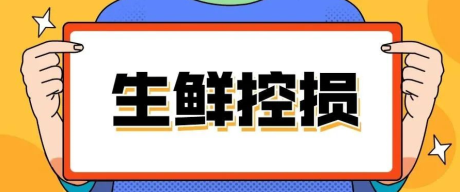 生鲜控损